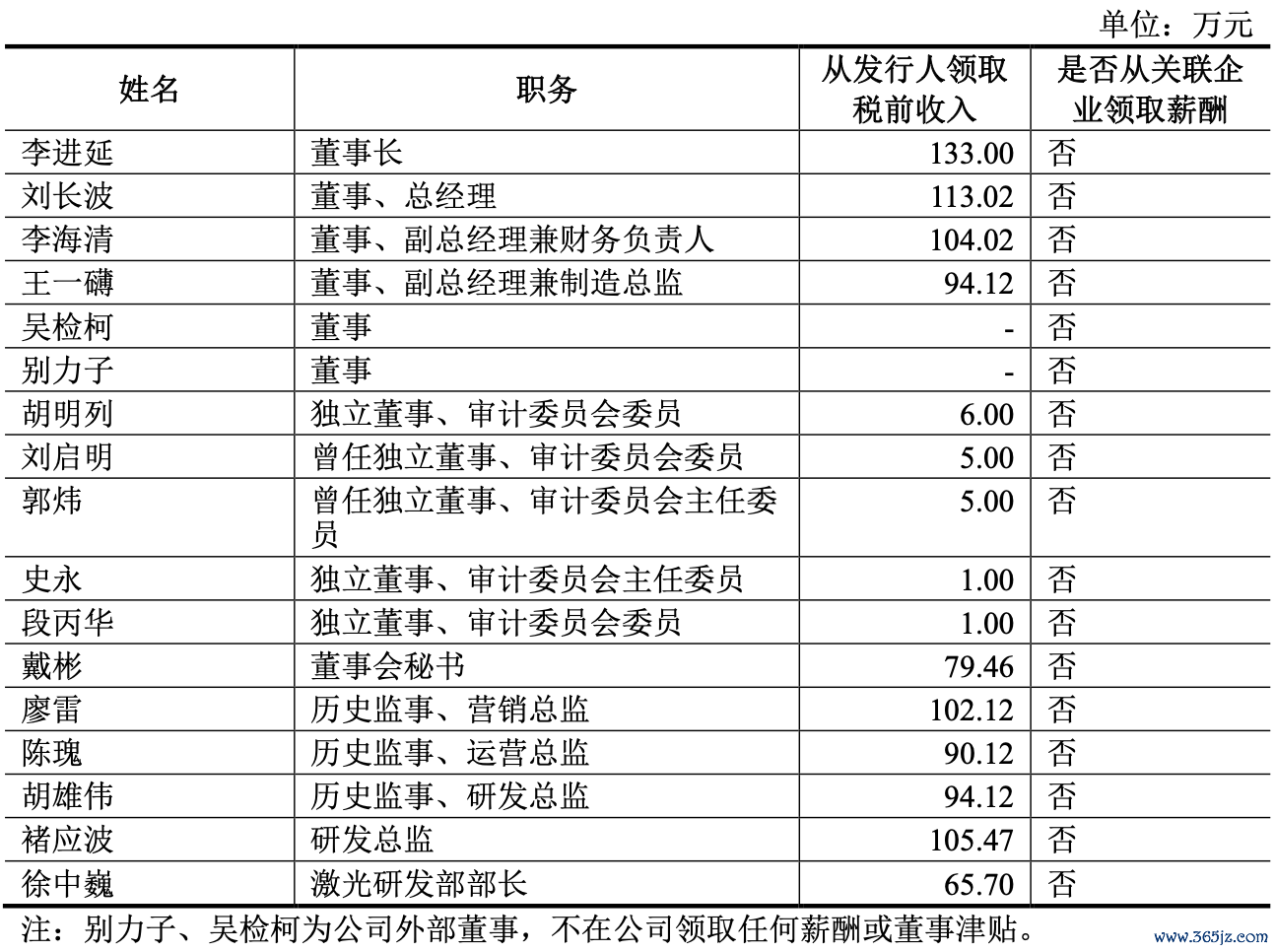 单位：万元

| 姓名 | 职务 | 从发行人领取税前收入 | 是否从关联企业领取薪酬 |
|---|---|---|---|
| 李进延 | 董事长 | 133.00 | 否 |
| 刘长波 | 董事、总经理 | 113.02 | 否 |
| 李海清 | 董事、副总经理兼财务负责人 | 104.02 | 否 |
| 王一礴 | 董事、副总经理兼制造总监 | 94.12 | 否 |
| 吴检柯 | 董事 | - | 否 |
| 别力子 | 董事 | - | 否 |
| 胡明列 | 独立董事、审计委员会委员 | 6.00 | 否 |
| 刘启明 | 曾任独立董事、审计委员会委员 | 5.00 | 否 |
| 郭炜 | 曾任独立董事、审计委员会主任委员 | 5.00 | 否 |
| 史永 | 独立董事、审计委员会主任委员 | 1.00 | 否 |
| 段丙华 | 独立董事、审计委员会委员 | 1.00 | 否 |
| 戴彬 | 董事会秘书 | 79.46 | 否 |
| 廖雷 | 历史监事、营销总监 | 102.12 | 否 |
| 陈瑰 | 历史监事、运营总监 | 90.12 | 否 |
| 胡雄伟 | 历史监事、研发总监 | 94.12 | 否 |
| 褚应波 | 研发总监 | 105.47 | 否 |
| 徐中巍 | 激光研发部部长 | 65.70 | 否 |

注：别力子、吴检柯为公司外部董事，不在公司领取任何薪酬或董事津贴。

www.365jz.com